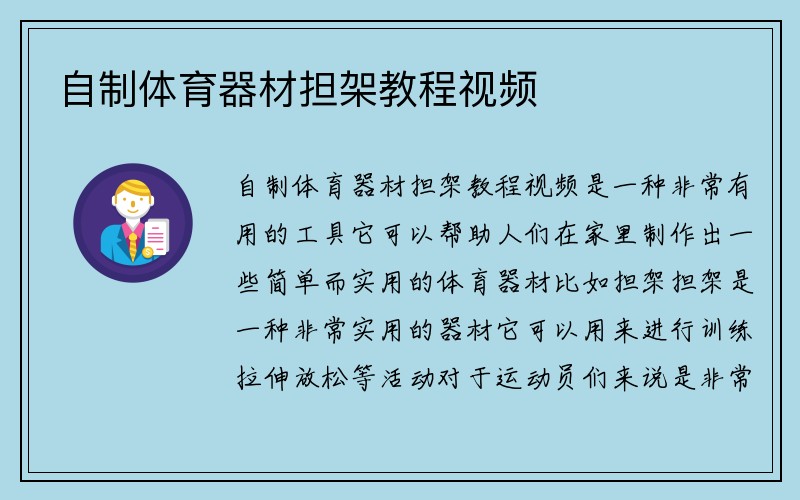 自制体育器材担架教程视频

自制体育器材担架教程视频是一种非常有用的工具它可以帮助人们在家里制作出一些简单而实用的体育器材比如担架担架是一种非常实用的器材它可以用来进行训练拉伸放松等活动对于运动员们来说是非常